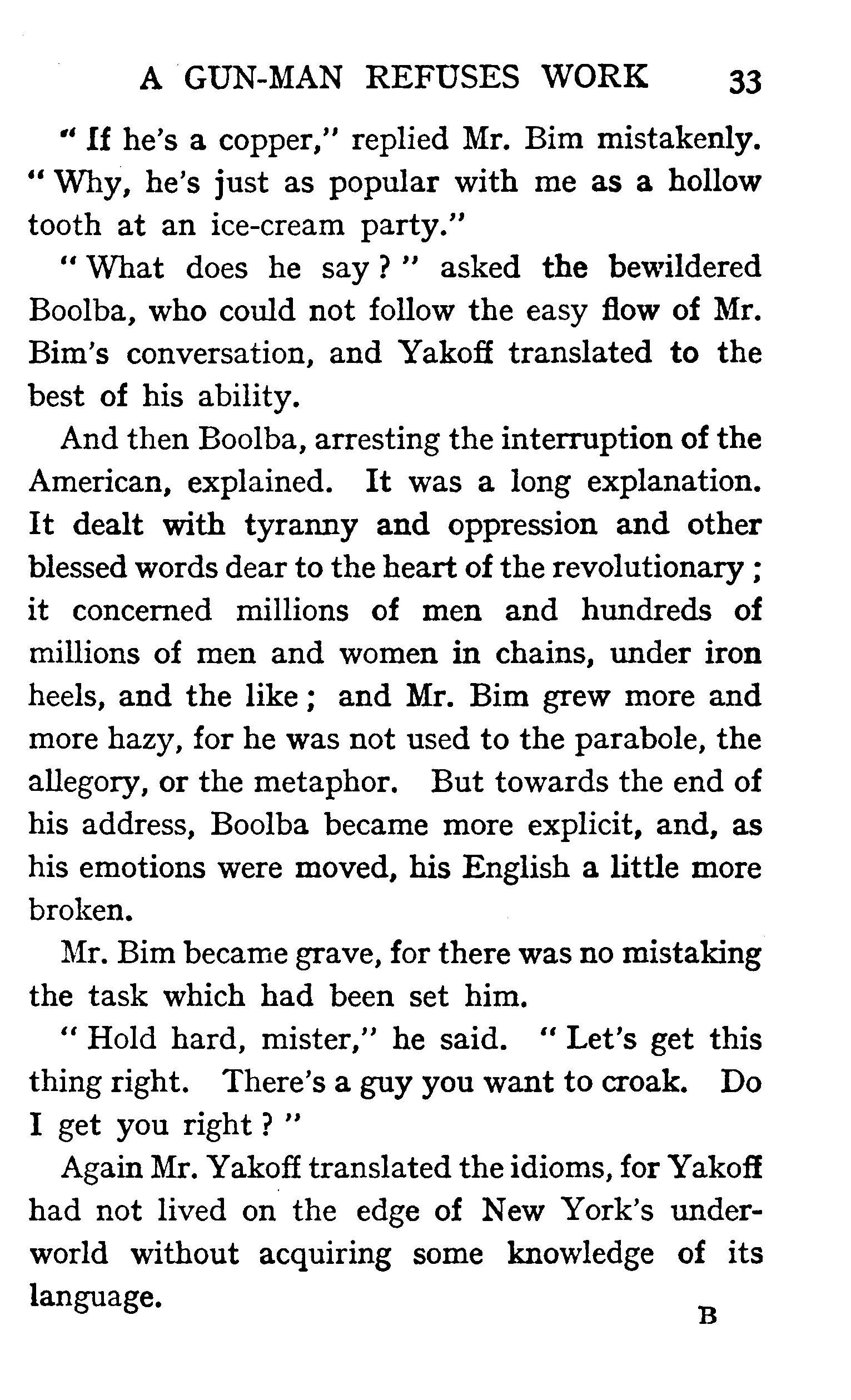 A GUN-MAN REFUSES WORK 33

" If he's a copper," replied Mr. Bim mistakenly. " Why, he's just as popular with me as a hollow tooth at an ice-cream party."

" What does he say ? " asked the bewildered Boolba, who could not follow the easy flow of Mr. Bim's conversation, and Yakoff translated to the best of his ability.

And then Boolba, arresting the interruption of the American, explained. It was a long explanation. It dealt with tyranny and oppression and other blessed words dear to the heart of the revolutionary ; it concerned millions of men and hundreds of millions of men and women in chains, under iron heels, and the like ; and Mr. Bim grew more and more hazy, for he was not used to the parabole, the allegory, or the metaphor. But towards the end of his address, Boolba became more explicit, and, as his emotions were moved, his English a little more broken.

Mr. Bim became grave, for there was no mistaking the task which had been set him.

" Hold hard, mister," he said. " Let's get this thing right. There's a guy you want to croak. Do I get you right ? "

Again Mr. Yakoff translated the idioms, for Yakoff had not lived on the edge of New York's underworld without acquiring some knowledge of its language.

B